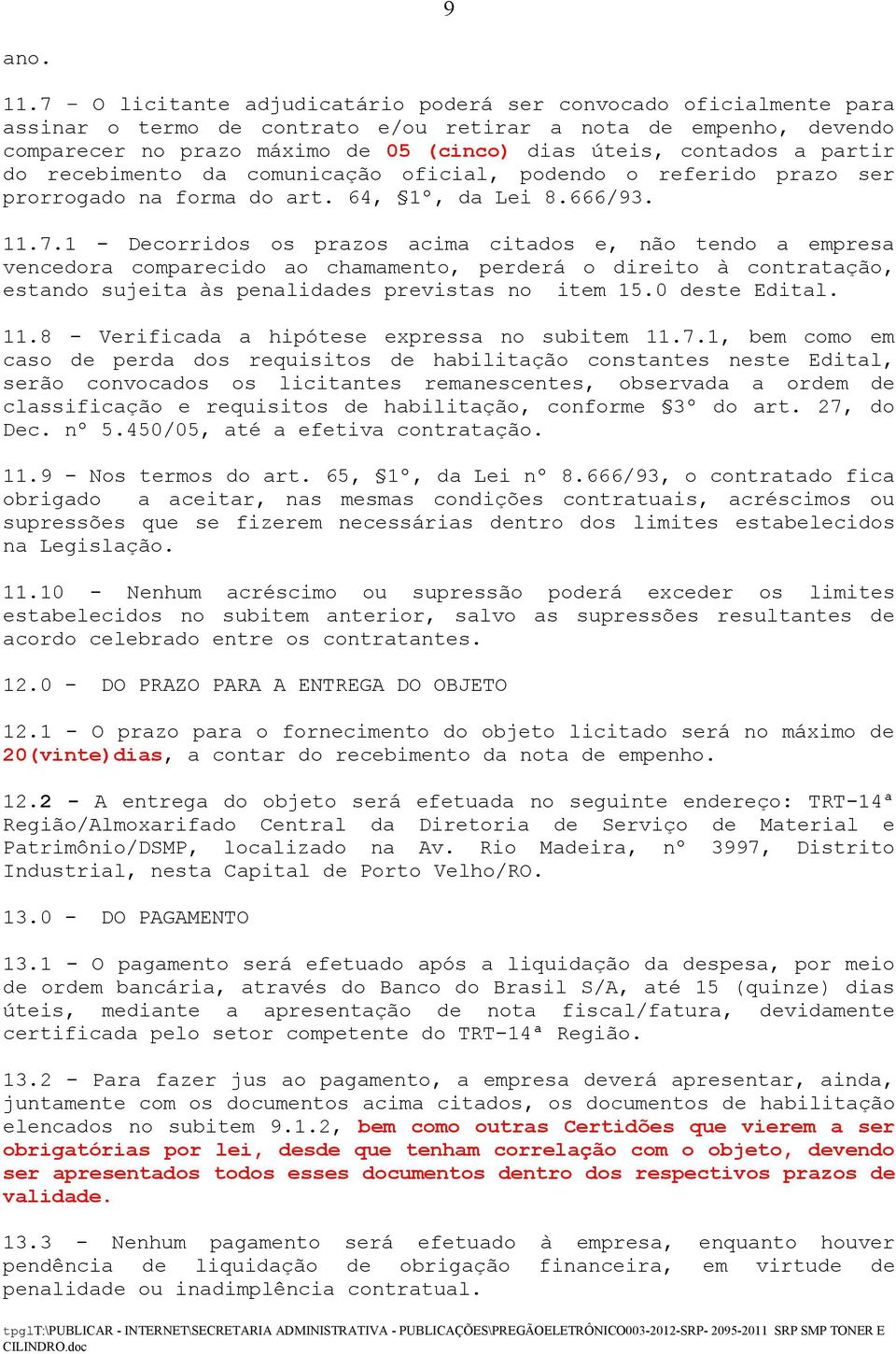 9

ano.

11.7 – O licitante adjudicatário poderá ser convocado oficialmente para assinar o termo de contrato e/ou retirar a nota de empenho, devendo comparecer no prazo máximo de 05 (cinco) dias úteis, contados a partir do recebimento da comunicação oficial, podendo o referido prazo ser prorrogado na forma do art. 64, §1º, da Lei 8.666/93.

11.7.1 - Decorridos os prazos acima citados e, não tendo a empresa vencedora comparecido ao chamamento, perderá o direito à contratação, estando sujeita às penalidades previstas no item 15.0 deste Edital.

11.8 - Verificada a hipótese expressa no subitem 11.7.1, bem como em caso de perda dos requisitos de habilitação constantes neste Edital, serão convocados os licitantes remanescentes, observada a ordem de classificação e requisitos de habilitação, conforme §3º do art. 27, do Dec. nº 5.450/05, até a efetiva contratação.

11.9 - Nos termos do art. 65, §1º, da Lei nº 8.666/93, o contratado fica obrigado a aceitar, nas mesmas condições contratuais, acréscimos ou supressões que se fizerem necessárias dentro dos limites estabelecidos na Legislação.

11.10 - Nenhum acréscimo ou supressão poderá exceder os limites estabelecidos no subitem anterior, salvo as supressões resultantes de acordo celebrado entre os contratantes.

12.0 - DO PRAZO PARA A ENTREGA DO OBJETO

12.1 - O prazo para o fornecimento do objeto licitado será no máximo de 20(vinte)dias, a contar do recebimento da nota de empenho.

12.2 - A entrega do objeto será efetuada no seguinte endereço: TRT-14ª Região/Almoxarifado Central da Diretoria de Serviço de Material e Patrimônio/DSMP, localizado na Av. Rio Madeira, nº 3997, Distrito Industrial, nesta Capital de Porto Velho/RO.

13.0 - DO PAGAMENTO

13.1 - O pagamento será efetuado após a liquidação da despesa, por meio de ordem bancária, através do Banco do Brasil S/A, até 15 (quinze) dias úteis, mediante a apresentação de nota fiscal/fatura, devidamente certificada pelo setor competente do TRT-14ª Região.

13.2 - Para fazer jus ao pagamento, a empresa deverá apresentar, ainda, juntamente com os documentos acima citados, os documentos de habilitação elencados no subitem 9.1.2, bem como outras Certidões que vierem a ser obrigatórias por lei, desde que tenham correlação com o objeto, devendo ser apresentados todos esses documentos dentro dos respectivos prazos de validade.

13.3 - Nenhum pagamento será efetuado à empresa, enquanto houver pendência de liquidação de obrigação financeira, em virtude de penalidade ou inadimplência contratual.

tpg1T:\PUBLICAR - INTERNET\SECRETARIA ADMINISTRATIVA - PUBLICAÇÕES\PREGÃOELETRÔNICO003-2012-SRP- 2095-2011 SRP SMP TONER E CILINDRO.doc